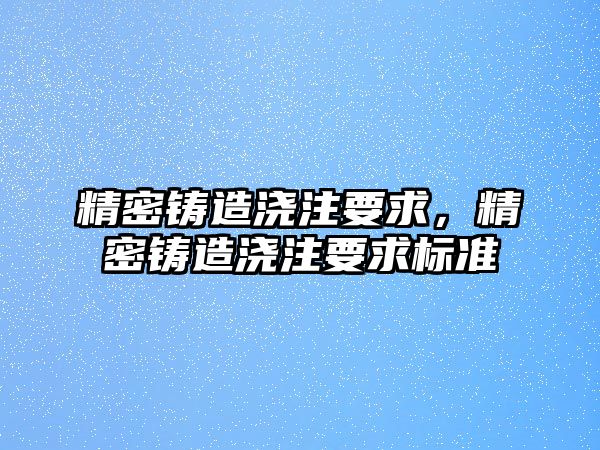 精密铸造浇注要求，精密铸造浇注要求标准